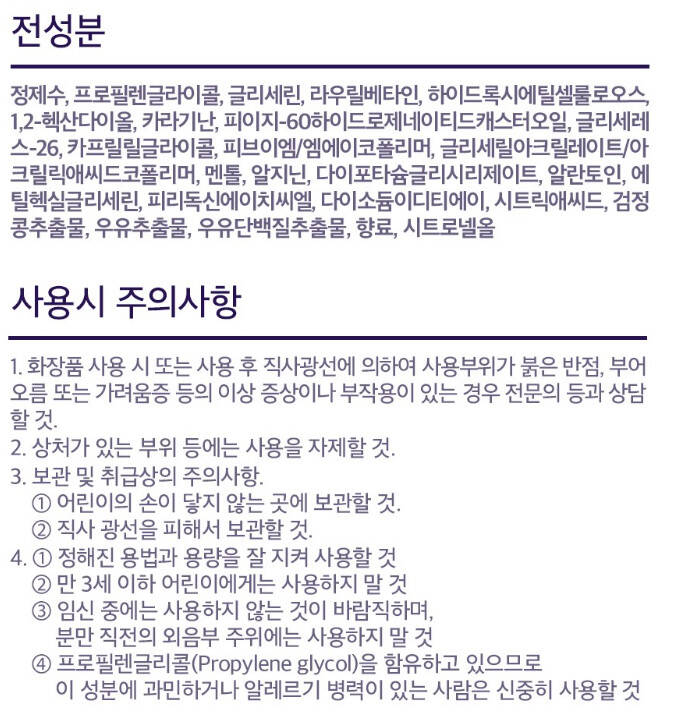 전성분

정제수, 프로필렌글라이콜, 글리세린, 라우릴베타인, 하이드록시에틸셀룰로오스, 1,2-헥산다이올, 카라기난, 피이지-60하이드로제네이티드캐스터오일, 글리세레스-26, 카프릴릴글라이콜, 피브이엠/엠에이코폴리머, 글리세릴아크릴레이트/아크릴릭애씨드코폴리머, 멘톨, 알지닌, 다이포타슘글리시리제이트, 알란토인, 에틸헥실글리세린, 피리독신에이치씨엘, 다이소듐이디티에이, 시트릭애씨드, 검정콩추출물, 우유추출물, 우유단백질추출물, 향료, 시트로넬올

사용시 주의사항

1. 화장품 사용 시 또는 사용 후 직사광선에 의하여 사용부위가 붉은 반점, 부어오름 또는 가려움증 등의 이상 증상이나 부작용이 있는 경우 전문의 등과 상담할 것.
2. 상처가 있는 부위 등에는 사용을 자제할 것.
3. 보관 및 취급상의 주의사항.
① 어린이의 손이 닿지 않는 곳에 보관할 것.
② 직사 광선을 피해서 보관할 것.
4. ① 정해진 용법과 용량을 잘 지켜 사용할 것
② 만 3세 이하 어린이에게는 사용하지 말 것
③ 임신 중에는 사용하지 않는 것이 바람직하며, 분만 직전의 외음부 주위에는 사용하지 말 것
④ 프로필렌글리콜(Propylene glycol)을 함유하고 있으므로 이 성분에 과민하거나 알레르기 병력이 있는 사람은 신중히 사용할 것